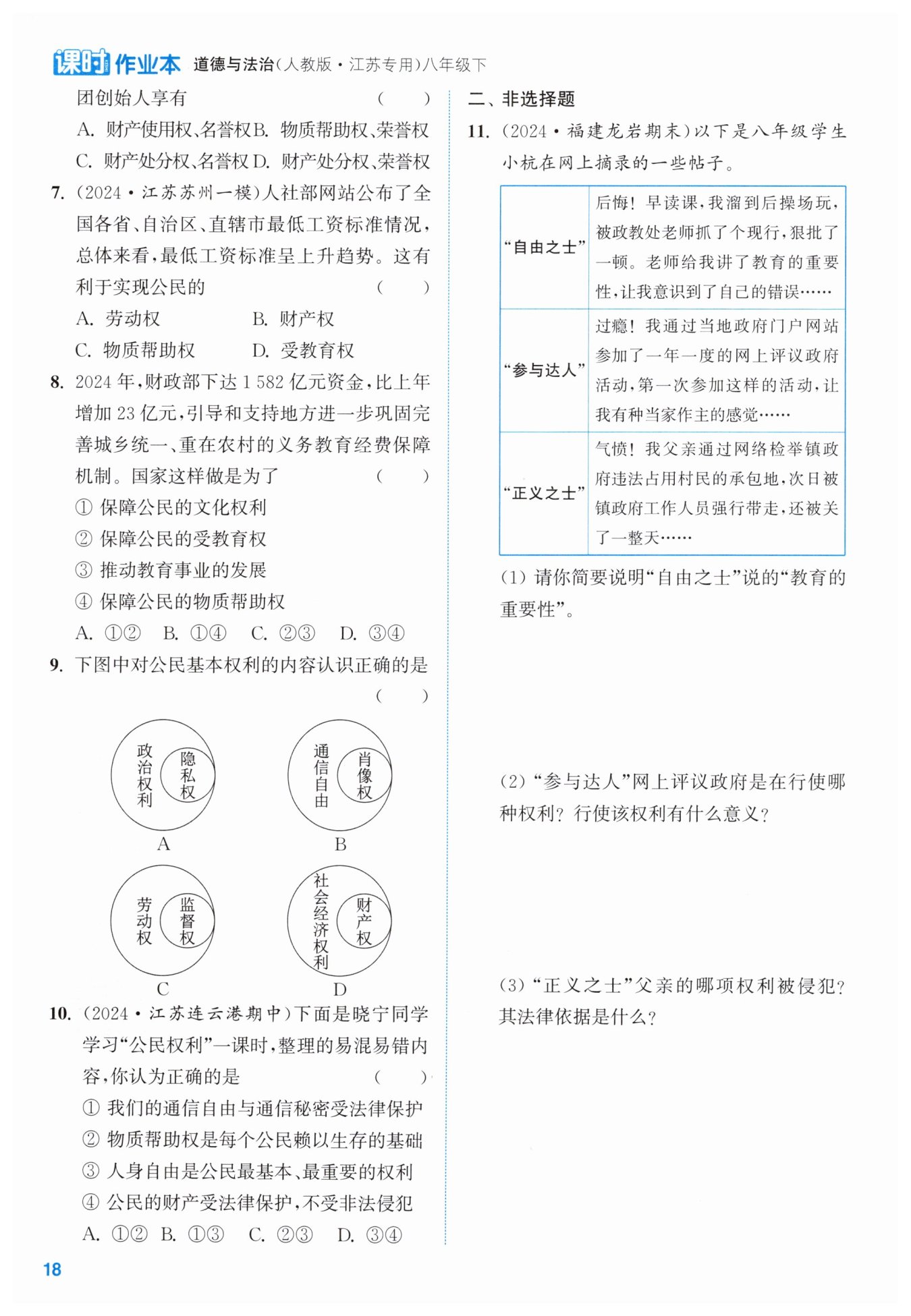 课时作业本 道德与法治(人教版·江苏专用)八年级下

团创始人享有 ( )
A. 财产使用权、名誉权 B. 物质帮助权、荣誉权
C. 财产处分权、名誉权 D. 财产处分权、荣誉权

7. (2024·江苏苏州一模)人社部网站公布了全国各省、自治区、直辖市最低工资标准情况,总体来看,最低工资标准呈上升趋势。这有利于实现公民的 ( )
A. 劳动权 B. 财产权
C. 物质帮助权 D. 受教育权

8. 2024年,财政部下达1 582亿元资金,比上年增加23亿元,引导和支持地方进一步巩固完善城乡统一、重在农村的义务教育经费保障机制。国家这样做是为了 ( )
① 保障公民的文化权利
② 保障公民的受教育权
③ 推动教育事业的发展
④ 保障公民的物质帮助权
A. ①② B. ①④ C. ②③ D. ③④

9. 下图中对公民基本权利的内容认识正确的是 ( )

政治权利 隐私权
A
通信自由 肖像权
B
劳动权 监督权
C
社会经济权利 财产权
D

10. (2024·江苏连云港期中)下面是晓宁同学学习“公民权利”一课时,整理的易混易错内容,你认为正确的是 ( )
① 我们的通信自由与通信秘密受法律保护
② 物质帮助权是每个公民赖以生存的基础
③ 人身自由是公民最基本、最重要的权利
④ 公民的财产受法律保护,不受非法侵犯
A. ①② B. ①③ C. ②③ D. ③④

二、非选择题

11. (2024·福建龙岩期末)以下是八年级学生小杭在网上摘录的一些帖子。

| “自由之士” | 后悔!早读课,我溜到后操场玩,被政教处老师抓了个现行,狠批了一顿。老师给我讲了教育的重要性,让我意识到了自己的错误…… |
|---|---|
| “参与达人” | 过瘾!我通过当地政府门户网站参加了一年一度的网上评议政府活动,第一次参加这样的活动,让我有种当家作主的感觉…… |
| “正义之士” | 气愤!我父亲通过网络检举镇政府违法占用村民的承包地,次日被镇政府工作人员强行带走,还被关了一整天…… |

(1) 请你简要说明“自由之士”说的“教育的重要性”。

(2) “参与达人”网上评议政府是在行使哪种权利?行使该权利有什么意义?

(3) “正义之士”父亲的哪项权利被侵犯?其法律依据是什么?

18